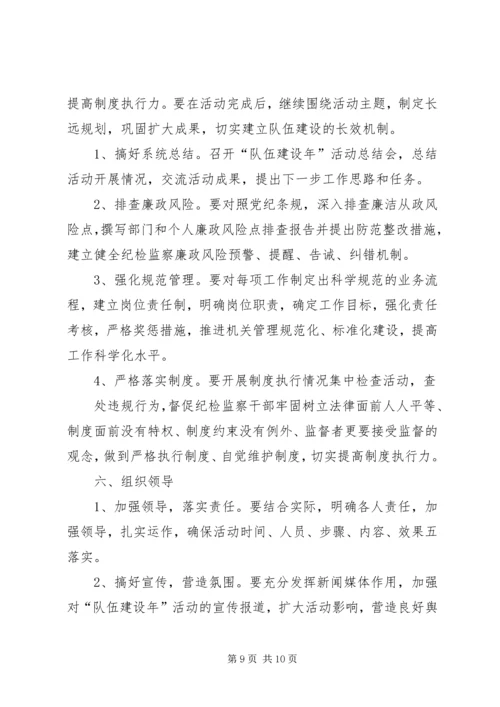 提高制度执行力。要在活动完成后，继续围绕活动主题，制定长远规划，巩固扩大成果，切实建立队伍建设的长效机制。

1、搞好系统总结。召开“队伍建设年”活动总结会，总结活动开展情况，交流活动成果，提出下一步工作思路和任务。

2、排查廉政风险。要对照党纪条规，深入排查廉洁从政风险点，撰写部门和个人廉政风险点排查报告并提出防范整改措施，建立健全纪检监察廉政风险预警、提醒、告诫、纠错机制。

3、强化规范管理。要对每项工作制定出科学规范的业务流程，建立岗位责任制，明确岗位职责，确定工作目标，强化责任考核，严格奖惩措施，推进机关管理规范化、标准化建设，提高工作科学化水平。

4、严格落实制度。要开展制度执行情况集中检查活动，查处违规行为，督促纪检监察干部牢固树立法律面前人人平等、制度面前没有特权、制度约束没有例外、监督者更要接受监督的观念，做到严格执行制度、自觉维护制度，切实提高制度执行力。

六、组织领导

1、加强领导，落实责任。要结合实际，明确各人责任，加强领导，扎实运作，确保活动时间、人员、步骤、内容、效果五落实。

2、搞好宣传，营造氛围。要充分发挥新闻媒体作用，加强对“队伍建设年”活动的宣传报道，扩大活动影响，营造良好舆

第 9 页 共 10 页